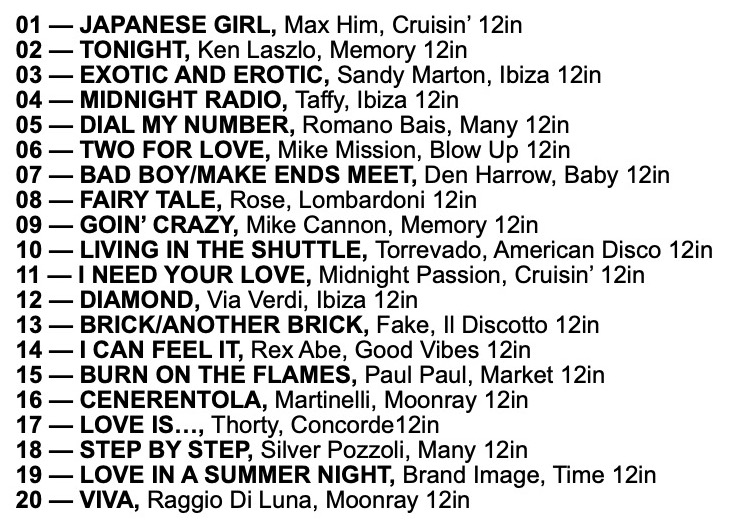 01 — JAPANESE GIRL, Max Him, Cruisin' 12in
02 — TONIGHT, Ken Laszlo, Memory 12in
03 — EXOTIC AND EROTIC, Sandy Marton, Ibiza 12in
04 — MIDNIGHT RADIO, Taffy, Ibiza 12in
05 — DIAL MY NUMBER, Romano Bais, Many 12in
06 — TWO FOR LOVE, Mike Mission, Blow Up 12in
07 — BAD BOY/MAKE ENDS MEET, Den Harrow, Baby 12in
08 — FAIRY TALE, Rose, Lombardoni 12in
09 — GOIN' CRAZY, Mike Cannon, Memory 12in
10 — LIVING IN THE SHUTTLE, Torrevado, American Disco 12in
11 — I NEED YOUR LOVE, Midnight Passion, Cruisin' 12in
12 — DIAMOND, Via Verdi, Ibiza 12in
13 — BRICK/ANOTHER BRICK, Fake, Il Discotto 12in
14 — I CAN FEEL IT, Rex Abe, Good Vibes 12in
15 — BURN ON THE FLAMES, Paul Paul, Market 12in
16 — CENERENTOLA, Martinelli, Moonray 12in
17 — LOVE IS…, Thorty, Concorde12in
18 — STEP BY STEP, Silver Pozzoli, Many 12in
19 — LOVE IN A SUMMER NIGHT, Brand Image, Time 12in
20 — VIVA, Raggio Di Luna, Moonray 12in